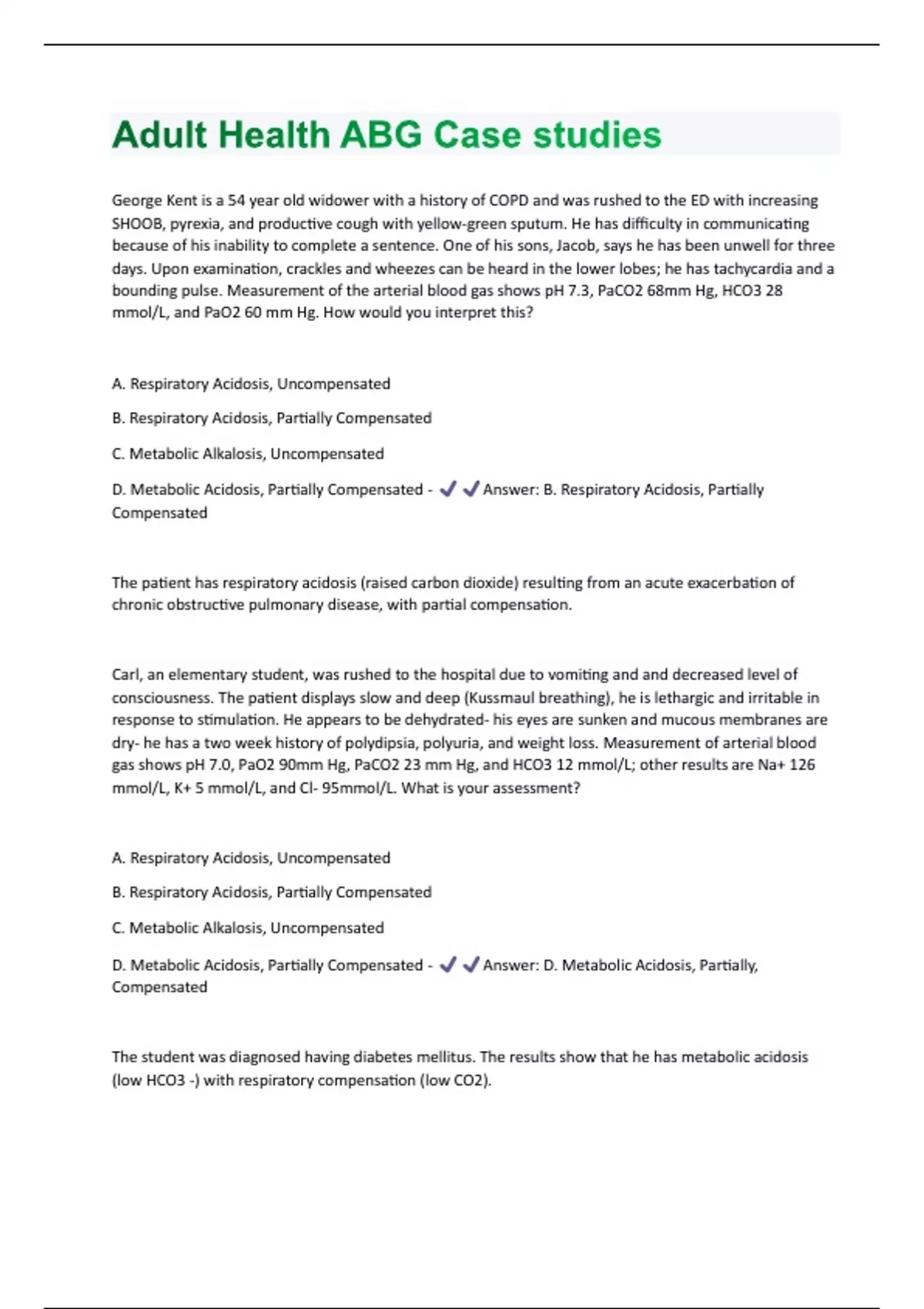 Adult Health ABG Case studies

George Kent is a 54 year old widower with a history of COPD and was rushed to the ED with increasing SHOOB, pyrexia, and productive cough with yellow-green sputum. He has difficulty in communicating because of his inability to complete a sentence. One of his sons, Jacob, says he has been unwell for three days. Upon examination, crackles and wheezes can be heard in the lower lobes; he has tachycardia and a bounding pulse. Measurement of the arterial blood gas shows pH 7.3, PaCO2 68mm Hg, HCO3 28 mmol/L, and PaO2 60 mm Hg. How would you interpret this?

A. Respiratory Acidosis, Uncompensated

B. Respiratory Acidosis, Partially Compensated

C. Metabolic Alkalosis, Uncompensated

D. Metabolic Acidosis, Partially Compensated - ✔✔Answer: B. Respiratory Acidosis, Partially Compensated

The patient has respiratory acidosis (raised carbon dioxide) resulting from an acute exacerbation of chronic obstructive pulmonary disease, with partial compensation.

Carl, an elementary student, was rushed to the hospital due to vomiting and and decreased level of consciousness. The patient displays slow and deep (Kussmaul breathing), he is lethargic and irritable in response to stimulation. He appears to be dehydrated- his eyes are sunken and mucous membranes are dry- he has a two week history of polydipsia, polyuria, and weight loss. Measurement of arterial blood gas shows pH 7.0, PaO2 90mm Hg, PaCO2 23 mm Hg, and HCO3 12 mmol/L; other results are Na+ 126 mmol/L, K+ 5 mmol/L, and Cl- 95mmol/L. What is your assessment?

A. Respiratory Acidosis, Uncompensated

B. Respiratory Acidosis, Partially Compensated

C. Metabolic Alkalosis, Uncompensated

D. Metabolic Acidosis, Partially Compensated - ✔✔Answer: D. Metabolic Acidosis, Partially, Compensated

The student was diagnosed having diabetes mellitus. The results show that he has metabolic acidosis (low HCO3 -) with respiratory compensation (low CO2).